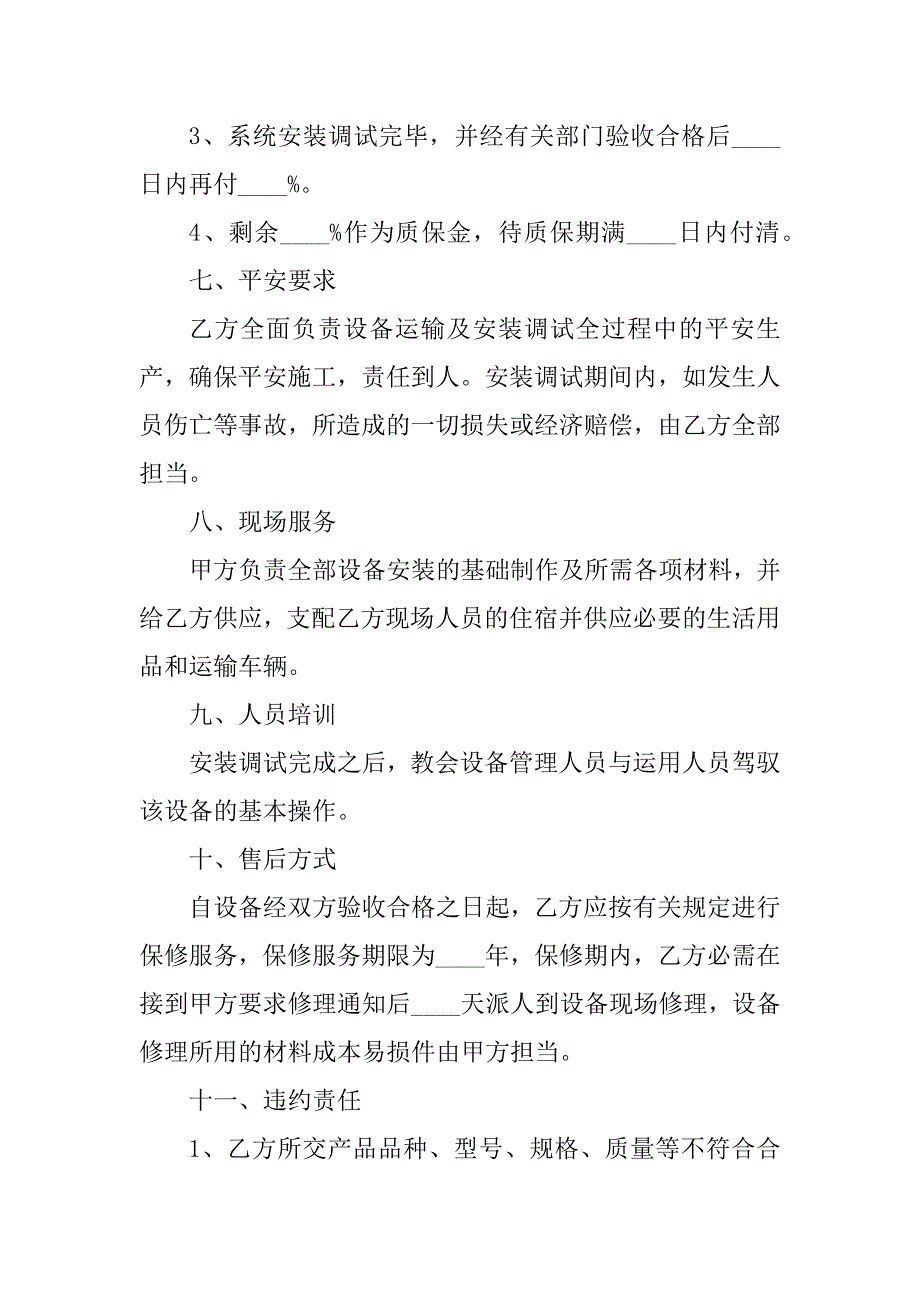 3、系统安装调试完毕，并经有关部门验收合格后____日内再付____%。

4、剩余____%作为质保金，待质保期满____日内付清。

七、平安要求

乙方全面负责设备运输及安装调试全过程中的平安生产，确保平安施工，责任到人。安装调试期间内，如发生人员伤亡等事故，所造成的一切损失或经济赔偿，由乙方全部担当。

八、现场服务

甲方负责全部设备安装的基础制作及所需各项材料，并给乙方供应，支配乙方现场人员的住宿并供应必要的生活用品和运输车辆。

九、人员培训

安装调试完成之后，教会设备管理人员与运用人员驾驭该设备的基本操作。

十、售后方式

自设备经双方验收合格之日起，乙方应按有关规定进行保修服务，保修服务期限为____年，保修期内，乙方必需在接到甲方要求修理通知后____天派人到设备现场修理，设备修理所用的材料成本易损件由甲方担当。

十一、违约责任

1、乙方所交产品品种、型号、规格、质量等不符合合